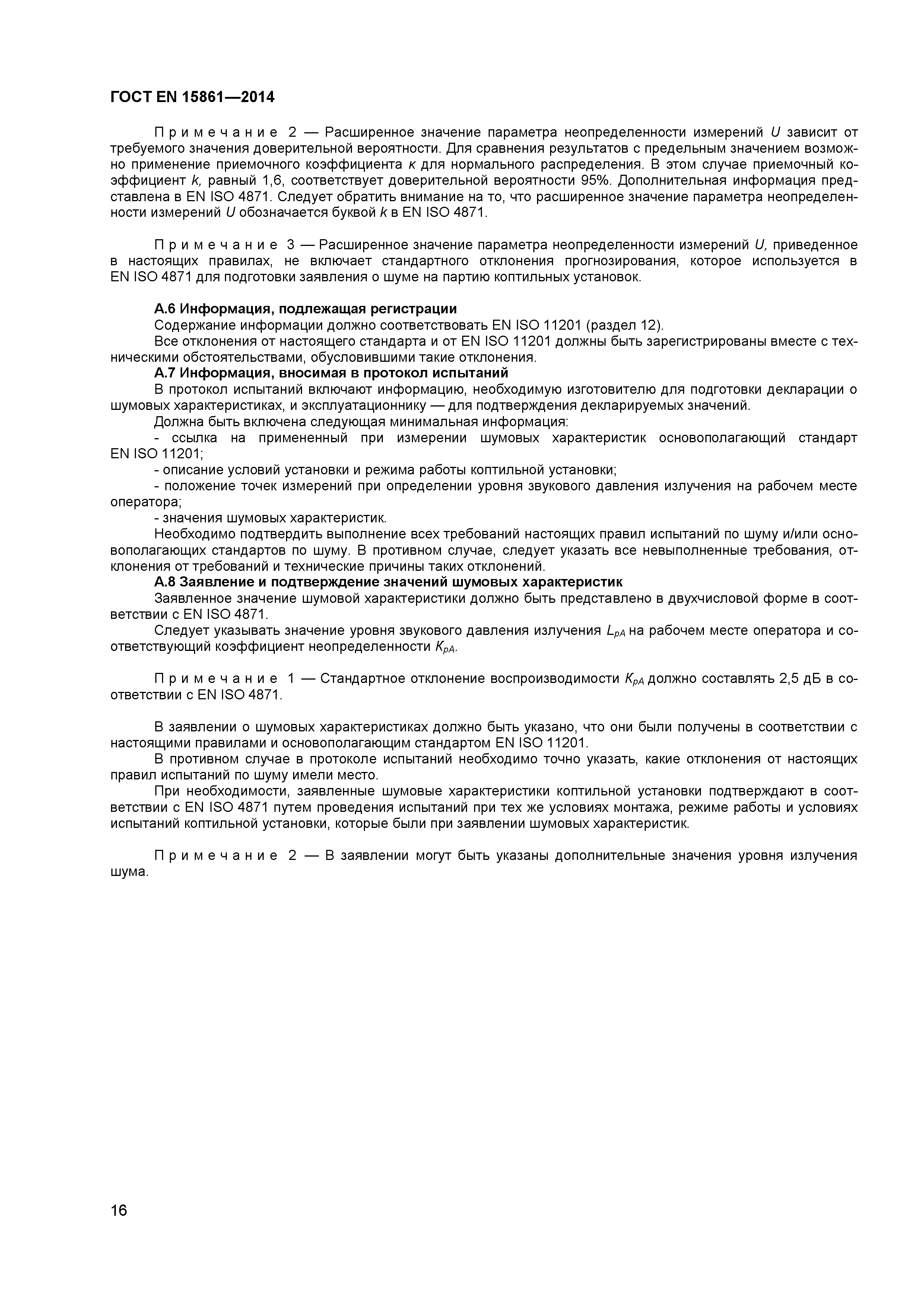 ГОСТ EN 15861—2014

Примечание 2 — Расширенное значение параметра неопределенности измерений $U$ зависит от требуемого значения доверительной вероятности. Для сравнения результатов с предельным значением возможно применение приемочного коэффициента $к$ для нормального распределения. В этом случае приемочный коэффициент $k$, равный 1,6, соответствует доверительной вероятности 95%. Дополнительная информация представлена в EN ISO 4871. Следует обратить внимание на то, что расширенное значение параметра неопределенности измерений $U$ обозначается буквой $k$ в EN ISO 4871.

Примечание 3 — Расширенное значение параметра неопределенности измерений $U$, приведенное в настоящих правилах, не включает стандартного отклонения прогнозирования, которое используется в EN ISO 4871 для подготовки заявления о шуме на партию коптильных установок.

А.6 Информация, подлежащая регистрации

Содержание информации должно соответствовать EN ISO 11201 (раздел 12).

Все отклонения от настоящего стандарта и от EN ISO 11201 должны быть зарегистрированы вместе с техническими обстоятельствами, обусловившими такие отклонения.

А.7 Информация, вносимая в протокол испытаний

В протокол испытаний включают информацию, необходимую изготовителю для подготовки декларации о шумовых характеристиках, и эксплуатационнику — для подтверждения декларируемых значений.

Должна быть включена следующая минимальная информация:

- ссылка на примененный при измерении шумовых характеристик основополагающий стандарт EN ISO 11201;

- описание условий установки и режима работы коптильной установки;

- положение точек измерений при определении уровня звукового давления излучения на рабочем месте оператора;

- значения шумовых характеристик.

Необходимо подтвердить выполнение всех требований настоящих правил испытаний по шуму и/или основополагающих стандартов по шуму. В противном случае, следует указать все невыполненные требования, отклонения от требований и технические причины таких отклонений.

А.8 Заявление и подтверждение значений шумовых характеристик

Заявленное значение шумовой характеристики должно быть представлено в двухчисловой форме в соответствии с EN ISO 4871.

Следует указывать значение уровня звукового давления излучения $L_{pA}$ на рабочем месте оператора и соответствующий коэффициент неопределенности $K_{pA}$.

Примечание 1 — Стандартное отклонение воспроизводимости $K_{pA}$ должно составлять 2,5 дБ в соответствии с EN ISO 4871.

В заявлении о шумовых характеристиках должно быть указано, что они были получены в соответствии с настоящими правилами и основополагающим стандартом EN ISO 11201.

В противном случае в протоколе испытаний необходимо точно указать, какие отклонения от настоящих правил испытаний по шуму имели место.

При необходимости, заявленные шумовые характеристики коптильной установки подтверждают в соответствии с EN ISO 4871 путем проведения испытаний при тех же условиях монтажа, режиме работы и условиях испытаний коптильной установки, которые были при заявлении шумовых характеристик.

Примечание 2 — В заявлении могут быть указаны дополнительные значения уровня излучения шума.

16